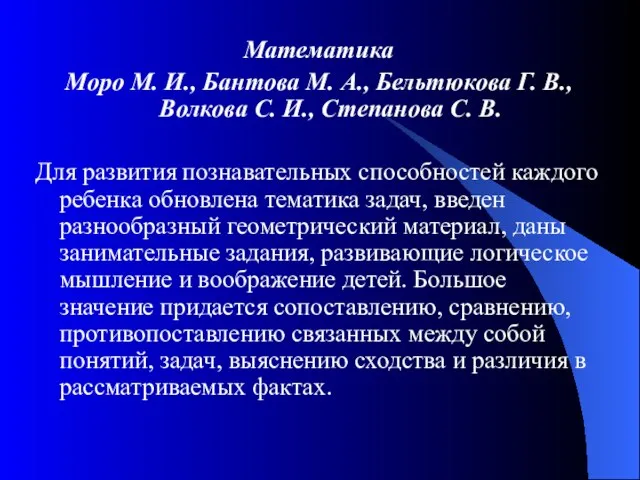 Математика
Моро М. И., Бантова М. А., Бельтюкова Г. В., Волкова С. И., Степанова С. В.

Для развития познавательных способностей каждого ребенка обновлена тематика задач, введен разнообразный геометрический материал, даны занимательные задания, развивающие логическое мышление и воображение детей. Большое значение придается сопоставлению, сравнению, противопоставлению связанных между собой понятий, задач, выяснению сходства и различия в рассматриваемых фактах.